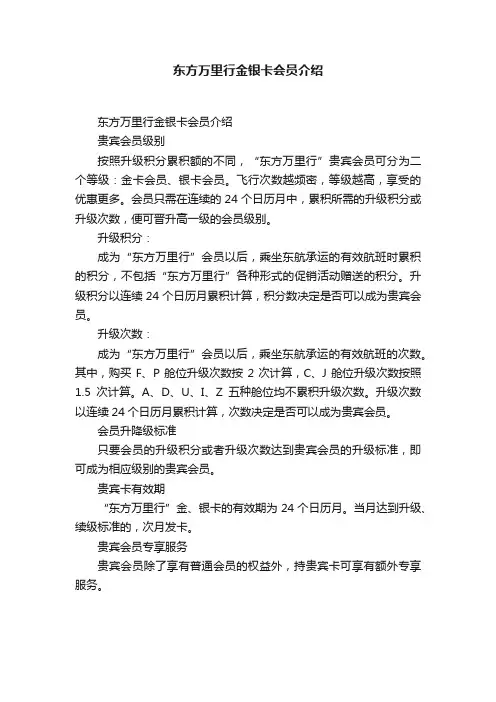 东方万里行金银卡会员介绍

东方万里行金银卡会员介绍

贵宾会员级别

按照升级积分累积额的不同，“东方万里行”贵宾会员可分为二个等级：金卡会员、银卡会员。飞行次数越频密，等级越高，享受的优惠更多。会员只需在连续的 24 个日历月中，累积所需的升级积分或升级次数，便可晋升高一级的会员级别。

升级积分：

成为“东方万里行”会员以后，乘坐东航承运的有效航班时累积的积分，不包括“东方万里行”各种形式的促销活动赠送的积分。升级积分以连续 24 个日历月累积计算，积分数决定是否可以成为贵宾会员。

升级次数：

成为“东方万里行”会员以后，乘坐东航承运的有效航班的次数。其中，购买 F、P 舱位升级次数按 2 次计算，C、J 舱位升级次数按照 1.5 次计算。A、D、U、I、Z 五种舱位均不累积升级次数。升级次数以连续 24 个日历月累积计算，次数决定是否可以成为贵宾会员。

会员升降级标准

只要会员的升级积分或者升级次数达到贵宾会员的升级标准，即可成为相应级别的贵宾会员。

贵宾卡有效期

“东方万里行”金、银卡的有效期为 24 个日历月。当月达到升级、续级标准的，次月发卡。

贵宾会员专享服务

贵宾会员除了享有普通会员的权益外，持贵宾卡可享有额外专享服务。